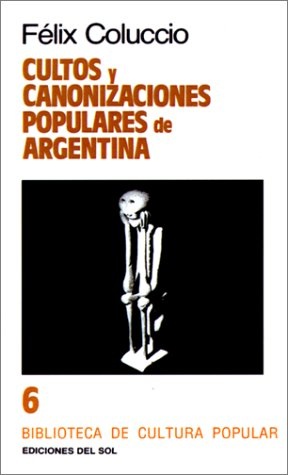 Félix Coluccio

CULTOS y CANONIZACIONES POPULARES de ARGENTINA

6

BIBLIOTECA DE CULTURA POPULAR

EDICIONES DEL SOL